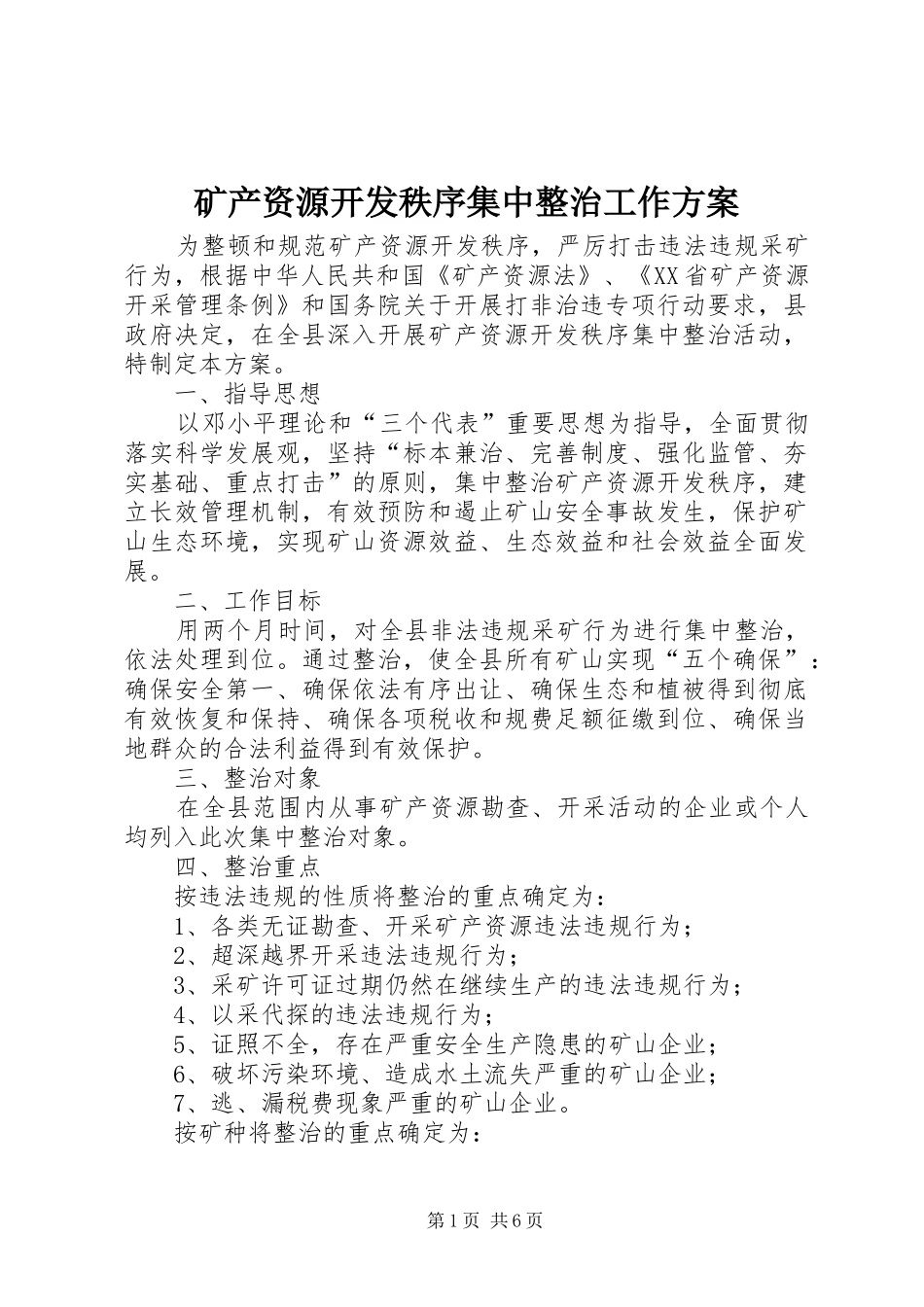 矿产资源开发秩序集中整治工作方案

为整顿和规范矿产资源开发秩序，严厉打击违法违规采矿行为，根据中华人民共和国《矿产资源法》、《XX省矿产资源开采管理条例》和国务院关于开展打非治违专项行动要求，县政府决定，在全县深入开展矿产资源开发秩序集中整治活动，特制定本方案。

一、指导思想

以邓小平理论和“三个代表”重要思想为指导，全面贯彻落实科学发展观，坚持“标本兼治、完善制度、强化监管、夯实基础、重点打击”的原则，集中整治矿产资源开发秩序，建立长效管理机制，有效预防和遏止矿山安全事故发生，保护矿山生态环境，实现矿山资源效益、生态效益和社会效益全面发展。

二、工作目标

用两个月时间，对全县非法违规采矿行为进行集中整治，依法处理到位。通过整治，使全县所有矿山实现“五个确保”：确保安全第一、确保依法有序出让、确保生态和植被得到彻底有效恢复和保持、确保各项税收和规费足额征缴到位、确保当地群众的合法利益得到有效保护。

三、整治对象

在全县范围内从事矿产资源勘查、开采活动的企业或个人均列入此次集中整治对象。

四、整治重点

按违法违规的性质将整治的重点确定为：

1、各类无证勘查、开采矿产资源违法违规行为；

2、超深越界开采违法违规行为；

3、采矿许可证过期仍然在继续生产的违法违规行为；

4、以采代探的违法违规行为；

5、证照不全，存在严重安全生产隐患的矿山企业；

6、破坏污染环境、造成水土流失严重的矿山企业；

7、逃、漏税费现象严重的矿山企业。

按矿种将整治的重点确定为：

第1页 共6页